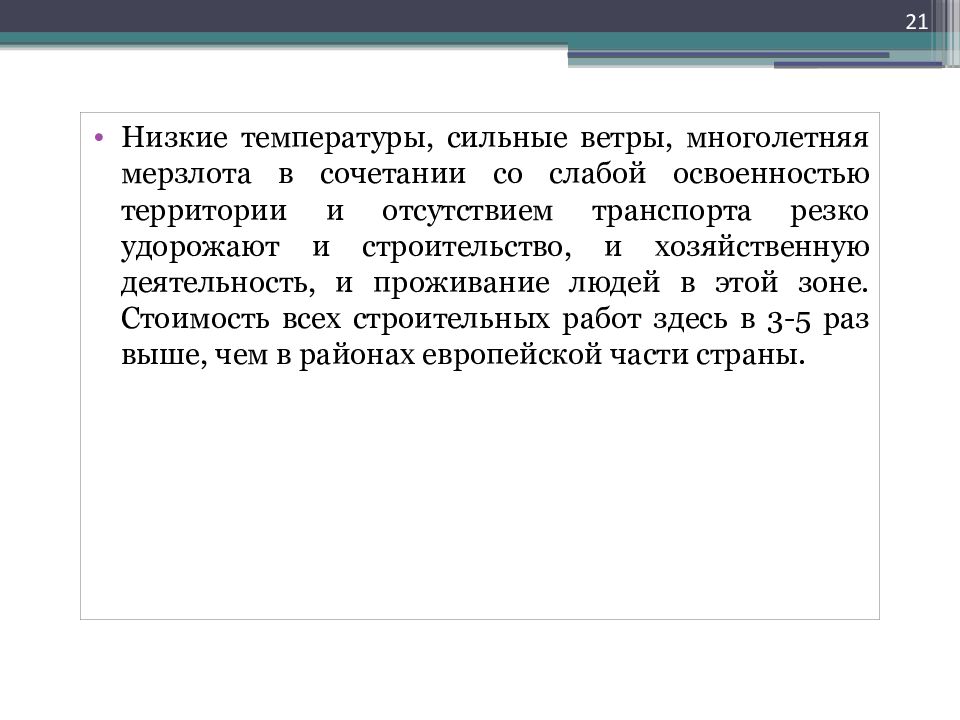 21

• Низкие температуры, сильные ветры, многолетняя мерзлота в сочетании со слабой освоенностью территории и отсутствием транспорта резко удорожают и строительство, и хозяйственную деятельность, и проживание людей в этой зоне. Стоимость всех строительных работ здесь в 3-5 раз выше, чем в районах европейской части страны.